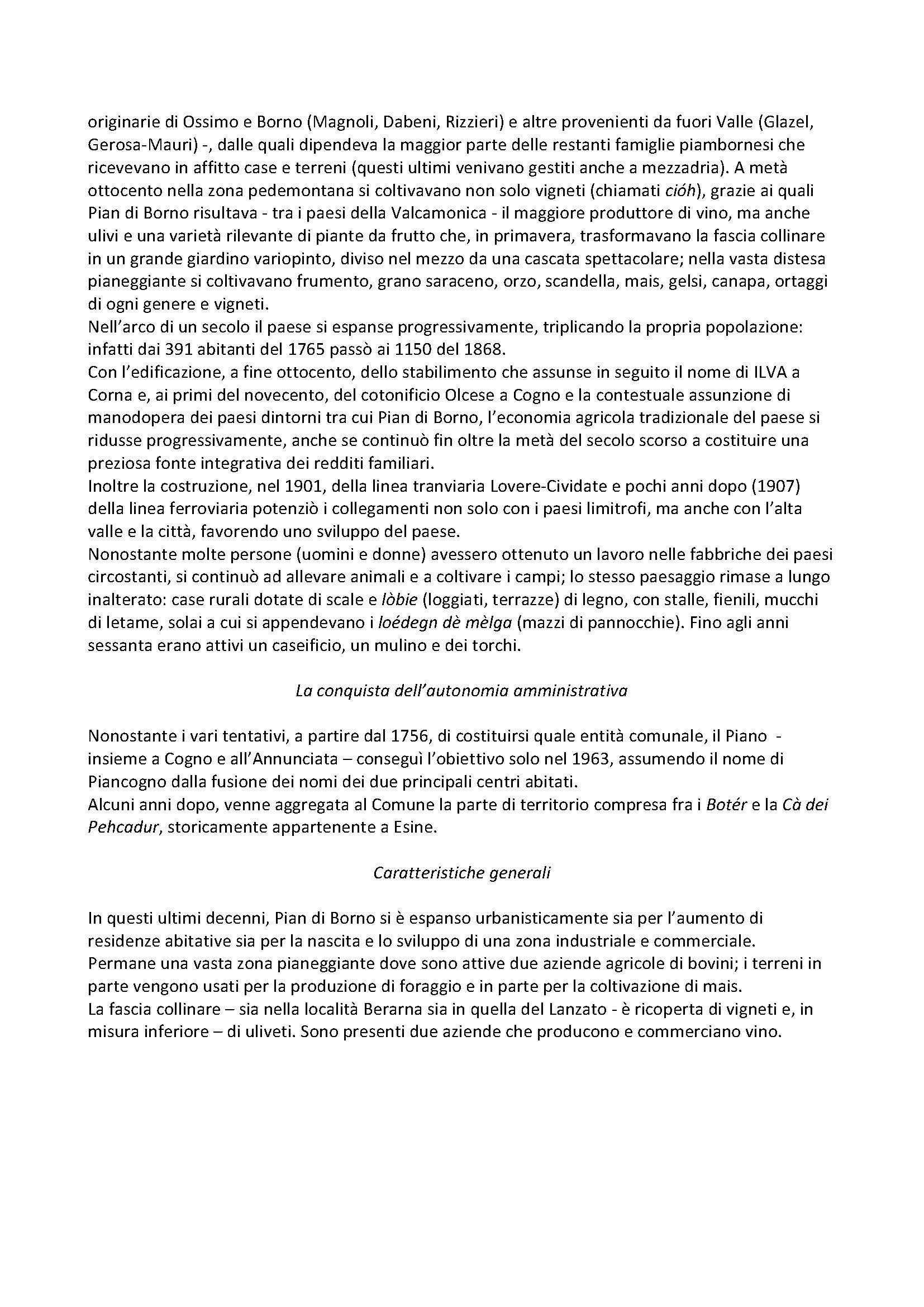 originarie di Ossimo e Borno (Magnoli, Dabeni, Rizzieri) e altre provenienti da fuori Valle (Glazel, Gerosa-Mauri) -, dalle quali dipendeva la maggior parte delle restanti famiglie piambornesi che ricevevano in affitto case e terreni (questi ultimi venivano gestiti anche a mezzadria). A metà ottocento nella zona pedemontana si coltivavano non solo vigneti (chiamati cióh), grazie ai quali Pian di Borno risultava - tra i paesi della Valcamonica - il maggiore produttore di vino, ma anche ulivi e una varietà rilevante di piante da frutto che, in primavera, trasformavano la fascia collinare in un grande giardino variopinto, diviso nel mezzo da una cascata spettacolare; nella vasta distesa pianeggiante si coltivavano frumento, grano saraceno, orzo, scandella, mais, gelsi, canapa, ortaggi di ogni genere e vigneti.
Nell'arco di un secolo il paese si espanse progressivamente, triplicando la propria popolazione: infatti dai 391 abitanti del 1765 passò ai 1150 del 1868.
Con l'edificazione, a fine ottocento, dello stabilimento che assunse in seguito il nome di ILVA a Corna e, ai primi del novecento, del cotonificio Olcese a Cogno e la contestuale assunzione di manodopera dei paesi dintorni tra cui Pian di Borno, l'economia agricola tradizionale del paese si ridusse progressivamente, anche se continuò fin oltre la metà del secolo scorso a costituire una preziosa fonte integrativa dei redditi familiari.
Inoltre la costruzione, nel 1901, della linea tranviaria Lovere-Cividate e pochi anni dopo (1907) della linea ferroviaria potenziò i collegamenti non solo con i paesi limitrofi, ma anche con l'alta valle e la città, favorendo uno sviluppo del paese.
Nonostante molte persone (uomini e donne) avessero ottenuto un lavoro nelle fabbriche dei paesi circostanti, si continuò ad allevare animali e a coltivare i campi; lo stesso paesaggio rimase a lungo inalterato: case rurali dotate di scale e lòbie (loggiati, terrazze) di legno, con stalle, fienili, mucchi di letame, solai a cui si appendevano i loédegn dè mèlga (mazzi di pannocchie). Fino agli anni sessanta erano attivi un caseificio, un mulino e dei torchi.

La conquista dell'autonomia amministrativa

Nonostante i vari tentativi, a partire dal 1756, di costituirsi quale entità comunale, il Piano - insieme a Cogno e all'Annunciata – conseguì l'obiettivo solo nel 1963, assumendo il nome di Piancogno dalla fusione dei nomi dei due principali centri abitati.
Alcuni anni dopo, venne aggregata al Comune la parte di territorio compresa fra i Botér e la Cà dei Pehcadur, storicamente appartenente a Esine.

Caratteristiche generali

In questi ultimi decenni, Pian di Borno si è espanso urbanisticamente sia per l'aumento di residenze abitative sia per la nascita e lo sviluppo di una zona industriale e commerciale.
Permane una vasta zona pianeggiante dove sono attive due aziende agricole di bovini; i terreni in parte vengono usati per la produzione di foraggio e in parte per la coltivazione di mais.
La fascia collinare – sia nella località Berarna sia in quella del Lanzato - è ricoperta di vigneti e, in misura inferiore – di uliveti. Sono presenti due aziende che producono e commerciano vino.